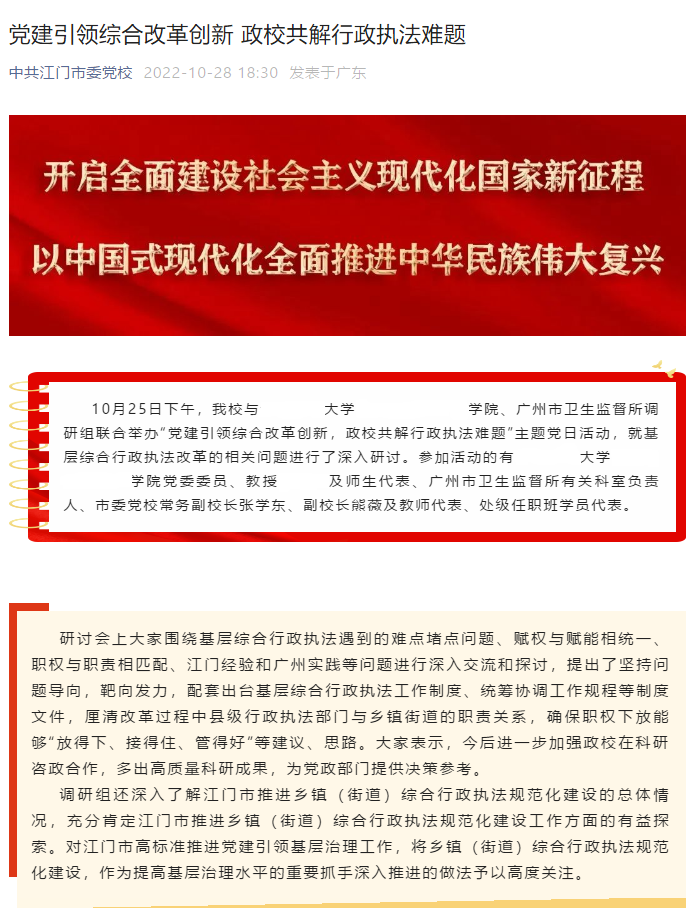 党建引领综合改革创新 政校共解行政执法难题

中共江门市委党校 2022-10-28 18:30 发表于广东

开启全面建设社会主义现代化国家新征程

以中国式现代化全面推进中华民族伟大复兴

10月25日下午，我校与　　大学　　　　学院、广州市卫生监督所调研组联合举办“党建引领综合改革创新，政校共解行政执法难题”主题党日活动，就基层综合行政执法改革的相关问题进行了深入研讨。参加活动的有　　　大学　　　学院党委委员、教授　　　及师生代表、广州市卫生监督所有关科室负责人、市委党校常务副校长张学东、副校长熊薇及教师代表、处级任职班学员代表。

研讨会上大家围绕基层综合行政执法遇到的难点堵点问题、赋权与赋能相统一、职权与职责相匹配、江门经验和广州实践等问题进行深入交流和探讨，提出了坚持问题导向，靶向发力，配套出台基层综合行政执法工作制度、统筹协调工作规程等制度文件，厘清改革过程中县级行政执法部门与乡镇街道的职责关系，确保职权下放能够“放得下、接得住、管得好”等建议、思路。大家表示，今后进一步加强政校在科研咨政合作，多出高质量科研成果，为党政部门提供决策参考。

调研组还深入了解江门市推进乡镇（街道）综合行政执法规范化建设的总体情况，充分肯定江门市推进乡镇（街道）综合行政执法规范化建设工作方面的有益探索。对江门市高标准推进党建引领基层治理工作，将乡镇（街道）综合行政执法规范化建设，作为提高基层治理水平的重要抓手深入推进的做法予以高度关注。